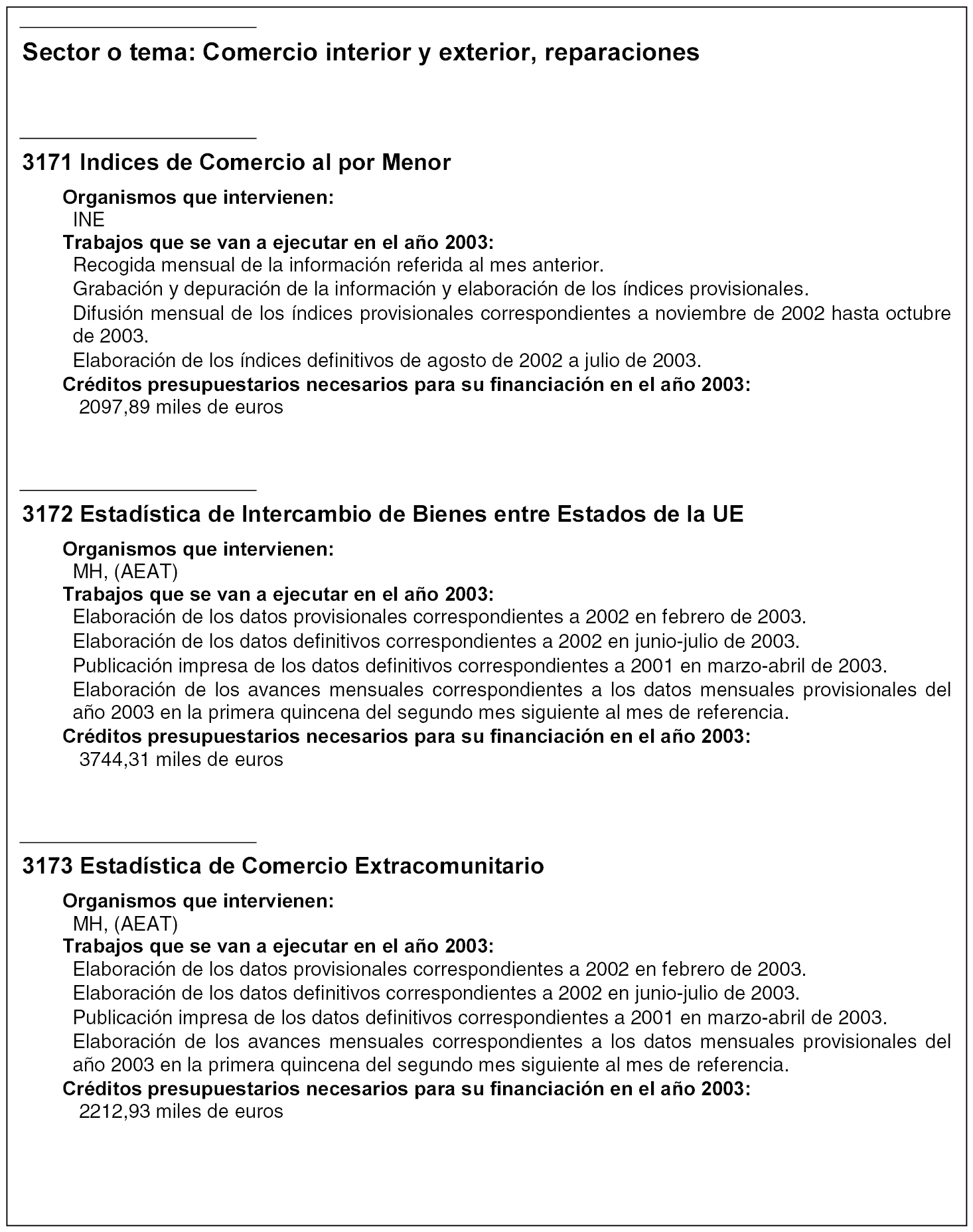 Sector o tema: Comercio interior y exterior, reparaciones

3171 Indices de Comercio al por Menor

Organismos que intervienen:
INE
Trabajos que se van a ejecutar en el año 2003:
Recogida mensual de la información referida al mes anterior.
Grabación y depuración de la información y elaboración de los índices provisionales.
Difusión mensual de los índices provisionales correspondientes a noviembre de 2002 hasta octubre de 2003.
Elaboración de los índices definitivos de agosto de 2002 a julio de 2003.
Créditos presupuestarios necesarios para su financiación en el año 2003:
2097,89 miles de euros

3172 Estadística de Intercambio de Bienes entre Estados de la UE

Organismos que intervienen:
MH, (AEAT)
Trabajos que se van a ejecutar en el año 2003:
Elaboración de los datos provisionales correspondientes a 2002 en febrero de 2003.
Elaboración de los datos definitivos correspondientes a 2002 en junio-julio de 2003.
Publicación impresa de los datos definitivos correspondientes a 2001 en marzo-abril de 2003.
Elaboración de los avances mensuales correspondientes a los datos mensuales provisionales del año 2003 en la primera quincena del segundo mes siguiente al mes de referencia.
Créditos presupuestarios necesarios para su financiación en el año 2003:
3744,31 miles de euros

3173 Estadística de Comercio Extracomunitario

Organismos que intervienen:
MH, (AEAT)
Trabajos que se van a ejecutar en el año 2003:
Elaboración de los datos provisionales correspondientes a 2002 en febrero de 2003.
Elaboración de los datos definitivos correspondientes a 2002 en junio-julio de 2003.
Publicación impresa de los datos definitivos correspondientes a 2001 en marzo-abril de 2003.
Elaboración de los avances mensuales correspondientes a los datos mensuales provisionales del año 2003 en la primera quincena del segundo mes siguiente al mes de referencia.
Créditos presupuestarios necesarios para su financiación en el año 2003:
2212,93 miles de euros